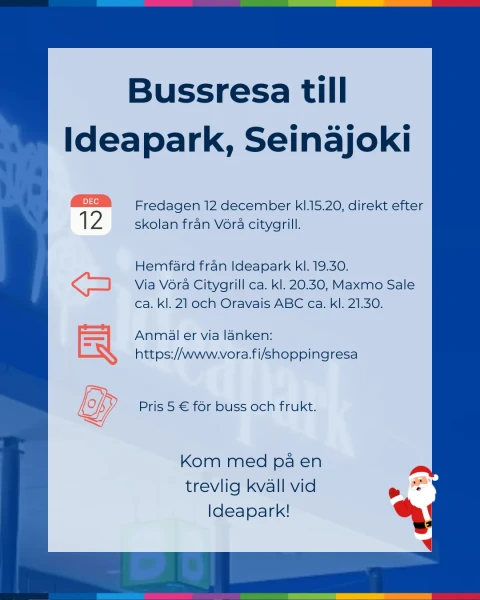 Bussresa till
Ideapark, Seinäjoki

DEC
12

Fredagen 12 december kl.15.20, direkt efter skolan från Vörå citygrill.

Hemfärd från Ideapark kl. 19.30.
Via Vörå Citygrill ca. kl. 20.30, Maxmo Sale ca. kl. 21 och Oravais ABC ca. kl. 21.30.

Anmäl er via länken:
https://www.vora.fi/shoppingresa

Pris 5 € för buss och frukt.

Kom med på en
trevlig kväll vid
Ideapark!